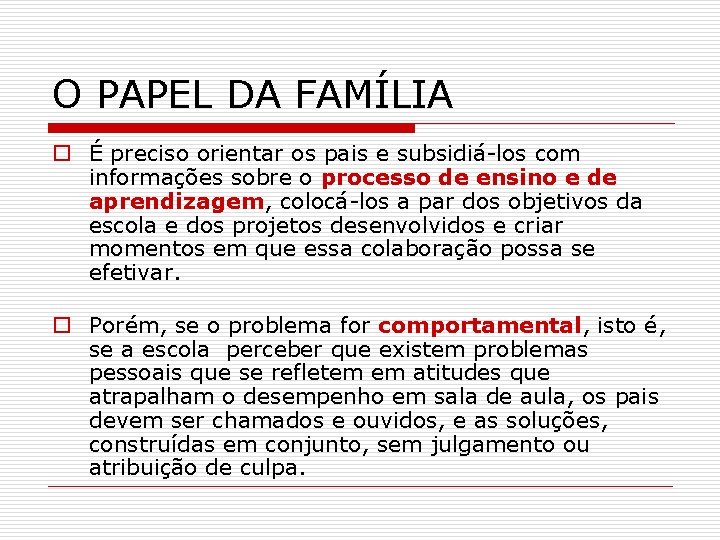 O PAPEL DA FAMÍLIA

É preciso orientar os pais e subsidiá-los com informações sobre o processo de ensino e de aprendizagem, colocá-los a par dos objetivos da escola e dos projetos desenvolvidos e criar momentos em que essa colaboração possa se efetivar.

Porém, se o problema for comportamental, isto é, se a escola perceber que existem problemas pessoais que se refletem em atitudes que atrapalham o desempenho em sala de aula, os pais devem ser chamados e ouvidos, e as soluções, construídas em conjunto, sem julgamento ou atribuição de culpa.